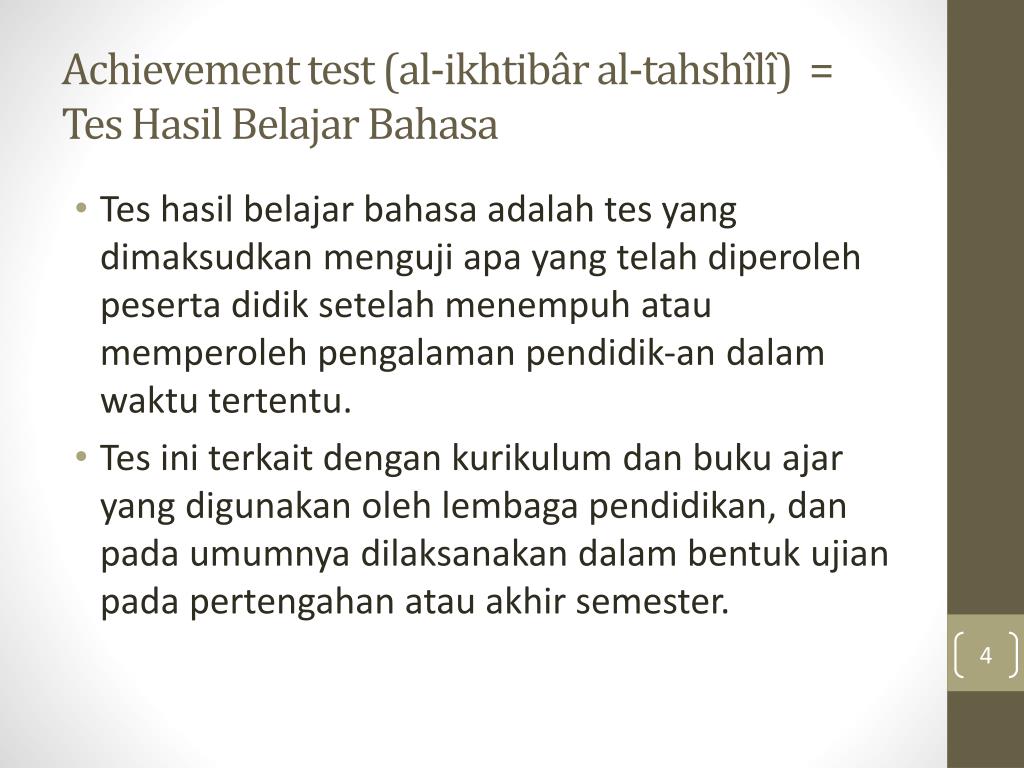 Achievement test (al-ikhtibâr al-tahshîlî) = Tes Hasil Belajar Bahasa

• Tes hasil belajar bahasa adalah tes yang dimaksudkan menguji apa yang telah diperoleh peserta didik setelah menempuh atau memperoleh pengalaman pendidik-an dalam waktu tertentu.

• Tes ini terkait dengan kurikulum dan buku ajar yang digunakan oleh lembaga pendidikan, dan pada umumnya dilaksanakan dalam bentuk ujian pada pertengahan atau akhir semester.

4